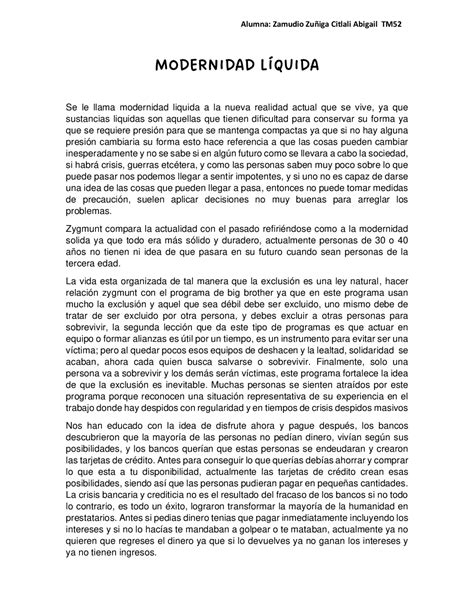 Alumna: Zamudio Zuñiga Citlali Abigail TM52

MODERNIDAD LÍQUIDA

Se le llama modernidad liquida a la nueva realidad actual que se vive, ya que sustancias liquidas son aquellas que tienen dificultad para conservar su forma ya que se requiere presión para que se mantenga compactas ya que si no hay alguna presión cambiaria su forma esto hace referencia a que las cosas pueden cambiar inesperadamente y no se sabe si en algún futuro como se llevara a cabo la sociedad, si habrá crisis, guerras etcétera, y como las personas saben muy poco sobre lo que puede pasar nos podemos llegar a sentir impotentes, y si uno no es capaz de darse una idea de las cosas que pueden llegar a pasa, entonces no puede tomar medidas de precaución, suelen aplicar decisiones no muy buenas para arreglar los problemas.

Zygmunt compara la actualidad con el pasado refiriéndose como a la modernidad solida ya que todo era más sólido y duradero, actualmente personas de 30 o 40 años no tienen ni idea de que pasara en su futuro cuando sean personas de la tercera edad.

La vida esta organizada de tal manera que la exclusión es una ley natural, hacer relación zygmunt con el programa de big brother ya que en este programa usan mucho la exclusión y aquel que sea débil debe ser excluido, uno mismo debe de tratar de ser excluido por otra persona, y debes excluir a otras personas para sobrevivir, la segunda lección que da este tipo de programas es que actuar en equipo o formar alianzas es útil por un tiempo, es un instrumento para evitar ser una víctima; pero al quedar pocos esos equipos de deshacen y la lealtad, solidaridad se acaban, ahora cada quien busca salvarse o sobrevivir. Finalmente, solo una persona va a sobrevivir y los demás serán víctimas, este programa fortalece la idea de que la exclusión es inevitable. Muchas personas se sienten atraídos por este programa porque reconocen una situación representativa de su experiencia en el trabajo donde hay despidos con regularidad y en tiempos de crisis despidos masivos

Nos han educado con la idea de disfrute ahora y pague después, los bancos descubrieron que la mayoría de las personas no pedían dinero, vivían según sus posibilidades, y los bancos querían que estas personas se endeudaran y crearon las tarjetas de crédito. Antes para conseguir lo que querías debías ahorrar y comprar lo que esta a tu disponibilidad, actualmente las tarjetas de crédito crean esas posibilidades, siendo así que las personas pudieran pagar en pequeñas cantidades. La crisis bancaria y crediticia no es el resultado del fracaso de los bancos si no todo lo contrario, es todo un éxito, lograron transformar la mayoría de la humanidad en prestatarios. Antes si pedias dinero tenias que pagar inmediatamente incluyendo los intereses y si no lo hacías te mandaban a golpear o te mataban, actualmente ya no quieren que regreses el dinero ya que si lo devuelves ya no ganan los intereses y ya no tienen ingresos.